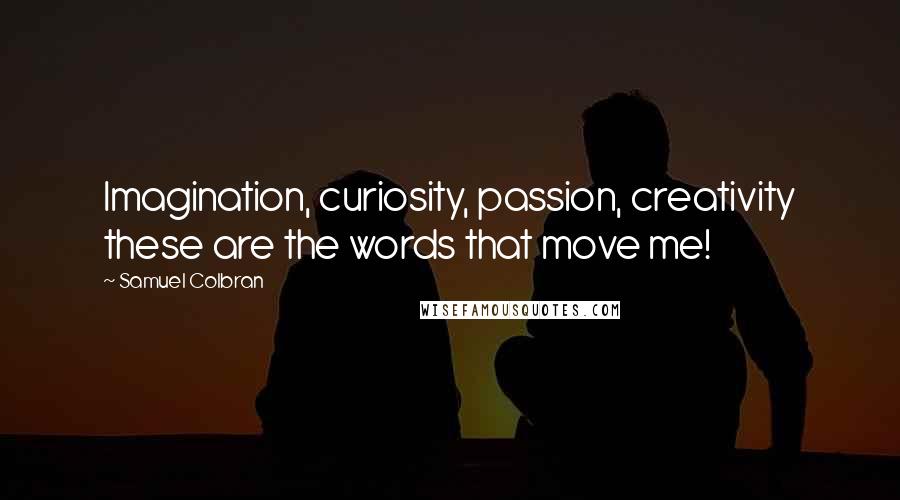 Imagination, curiosity, passion, creativity these are the words that move me!

~ Samuel Colbran

WISEFAMOUSQUOTES.COM